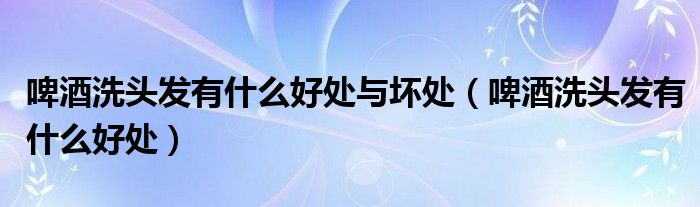 啤酒洗头发有什么好处与坏处（啤酒洗头发有什么好处）